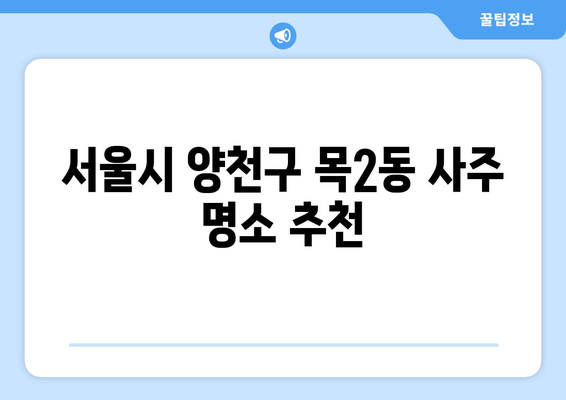 꿀팁정보

서울시 양천구 목2동 사주 명소 추천